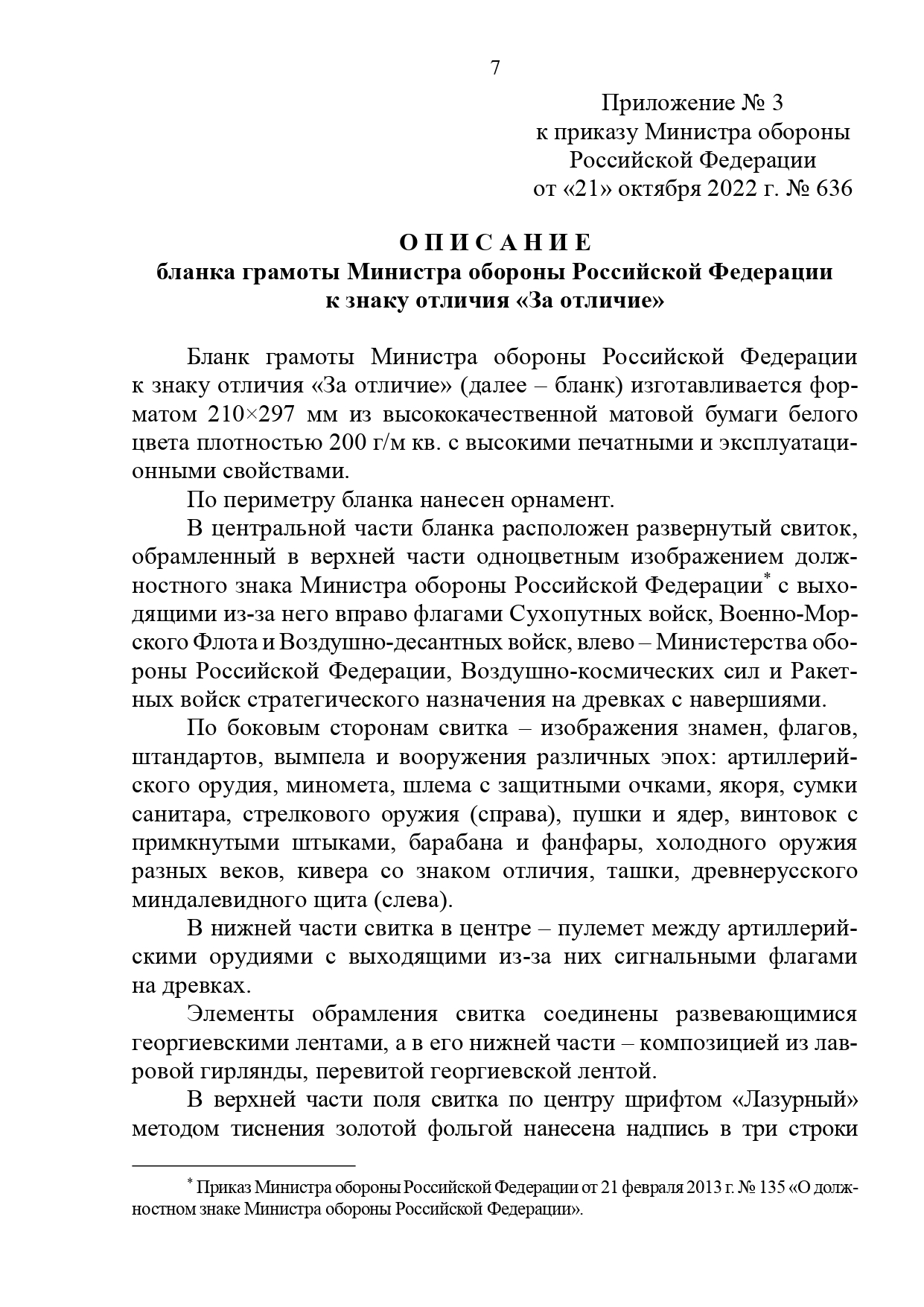 7

Приложение № 3
к приказу Министра обороны
Российской Федерации
от «21» октября 2022 г. № 636

О П И С А Н И Е
бланка грамоты Министра обороны Российской Федерации
к знаку отличия «За отличие»

Бланк грамоты Министра обороны Российской Федерации к знаку отличия «За отличие» (далее – бланк) изготавливается форматом 210×297 мм из высококачественной матовой бумаги белого цвета плотностью 200 г/м кв. с высокими печатными и эксплуатационными свойствами.

По периметру бланка нанесен орнамент.

В центральной части бланка расположен развернутый свиток, обрамленный в верхней части одноцветным изображением должностного знака Министра обороны Российской Федерации* с выходящими из-за него вправо флагами Сухопутных войск, Военно-Морского Флота и Воздушно-десантных войск, влево – Министерства обороны Российской Федерации, Воздушно-космических сил и Ракетных войск стратегического назначения на древках с навершиями.

По боковым сторонам свитка – изображения знамен, флагов, штандартов, вымпела и вооружения различных эпох: артиллерийского орудия, миномета, шлема с защитными очками, якоря, сумки санитара, стрелкового оружия (справа), пушки и ядер, винтовок с примкнутыми штыками, барабана и фанфары, холодного оружия разных веков, кивера со знаком отличия, ташки, древнерусского миндалевидного щита (слева).

В нижней части свитка в центре – пулемет между артиллерийскими орудиями с выходящими из-за них сигнальными флагами на древках.

Элементы обрамления свитка соединены развевающимися георгиевскими лентами, а в его нижней части – композицией из лавровой гирлянды, перевитой георгиевской лентой.

В верхней части поля свитка по центру шрифтом «Лазурный» методом тиснения золотой фольгой нанесена надпись в три строки

* Приказ Министра обороны Российской Федерации от 21 февраля 2013 г. № 135 «О должностном знаке Министра обороны Российской Федерации».